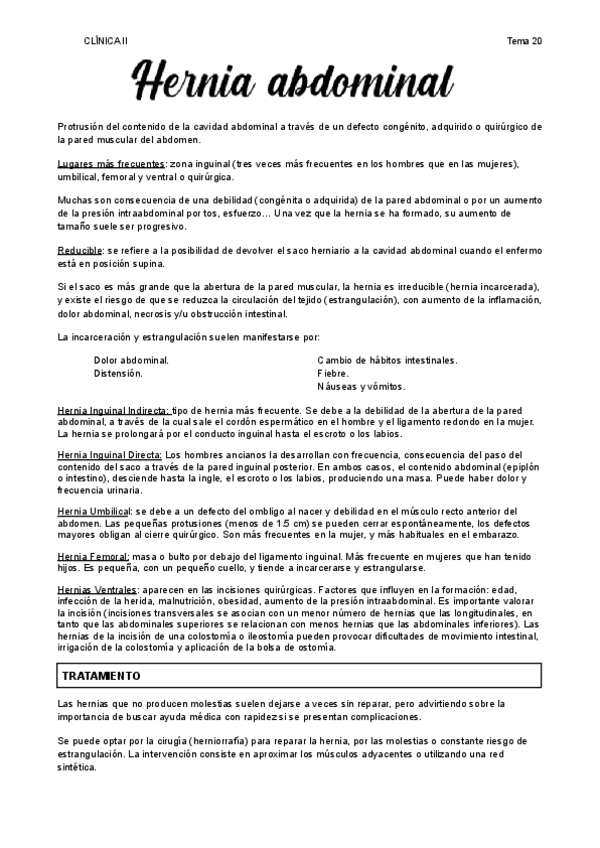 CLÍNICA II

Tema 20

Hernia abdominal

Protrusión del contenido de la cavidad abdominal a través de un defecto congénito, adquirido o quirúrgico de la pared muscular del abdomen.

Lugares más frecuentes: zona inguinal (tres veces más frecuentes en los hombres que en las mujeres), umbilical, femoral y ventral o quirúrgica.

Muchas son consecuencia de una debilidad (congénita o adquirida) de la pared abdominal o por un aumento de la presión intraabdominal por tos, esfuerzo… Una vez que la hernia se ha formado, su aumento de tamaño suele ser progresivo.

Reducible: se refiere a la posibilidad de devolver el saco herniario a la cavidad abdominal cuando el enfermo está en posición supina.

Si el saco es más grande que la abertura de la pared muscular, la hernia es irreducible (hernia incarcerada), y existe el riesgo de que se reduzca la circulación del tejido (estrangulación), con aumento de la inflamación, dolor abdominal, necrosis y/u obstrucción intestinal.

La incarceración y estrangulación suelen manifestarse por:

Dolor abdominal.
Distensión.

Cambio de hábitos intestinales.
Fiebre.
Náuseas y vómitos.

Hernia Inguinal Indirecta: tipo de hernia más frecuente. Se debe a la debilidad de la abertura de la pared abdominal, a través de la cual sale el cordón espermático en el hombre y el ligamento redondo en la mujer. La hernia se prolongará por el conducto inguinal hasta el escroto o los labios.

Hernia Inguinal Directa: Los hombres ancianos la desarrollan con frecuencia, consecuencia del paso del contenido del saco a través de la pared inguinal posterior. En ambos casos, el contenido abdominal (epiplón o intestino), desciende hasta la ingle, el escroto o los labios, produciendo una masa. Puede haber dolor y frecuencia urinaria.

Hernia Umbilical: se debe a un defecto del ombligo al nacer y debilidad en el músculo recto anterior del abdomen. Las pequeñas protusiones (menos de 1.5 cm) se pueden cerrar espontáneamente, los defectos mayores obligan al cierre quirúrgico. Son más frecuentes en la mujer, y más habituales en el embarazo.

Hernia Femoral: masa o bulto por debajo del ligamento inguinal. Más frecuente en mujeres que han tenido hijos. Es pequeña, con un pequeño cuello, y tiende a incarcerarse y estrangularse.

Hernias Ventrales: aparecen en las incisiones quirúrgicas. Factores que influyen en la formación: edad, infección de la herida, malnutrición, obesidad, aumento de la presión intraabdominal. Es importante valorar la incisión (incisiones transversales se asocian con un menor número de hernias que las longitudinales, en tanto que las abdominales superiores se relacionan con menos hernias que las abdominales inferiores). Las hernias de la incisión de una colostomía o ileostomía pueden provocar dificultades de movimiento intestinal, irrigación de la colostomía y aplicación de la bolsa de ostomía.

TRATAMIENTO

Las hernias que no producen molestias suelen dejarse a veces sin reparar, pero advirtiendo sobre la importancia de buscar ayuda médica con rapidez si se presentan complicaciones.

Se puede optar por la cirugía (herniorrafia) para reparar la hernia, por las molestias o constante riesgo de estrangulación. La intervención consiste en aproximar los músculos adyacentes o utilizando una red sintética.